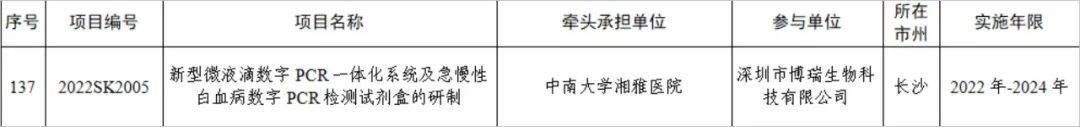 | 序号 | 项目编号 | 项目名称 | 牵头承担单位 | 参与单位 | 所在市州 | 实施年限 |
|---|---|---|---|---|---|---|
| 137 | 2022SK2005 | 新型微液滴数字 PCR 一体化系统及急慢性白血病数字 PCR 检测试剂盒的研制 | 中南大学湘雅医院 | 深圳市博瑞生物科技有限公司 | 长沙 | 2022 年-2024 年 |